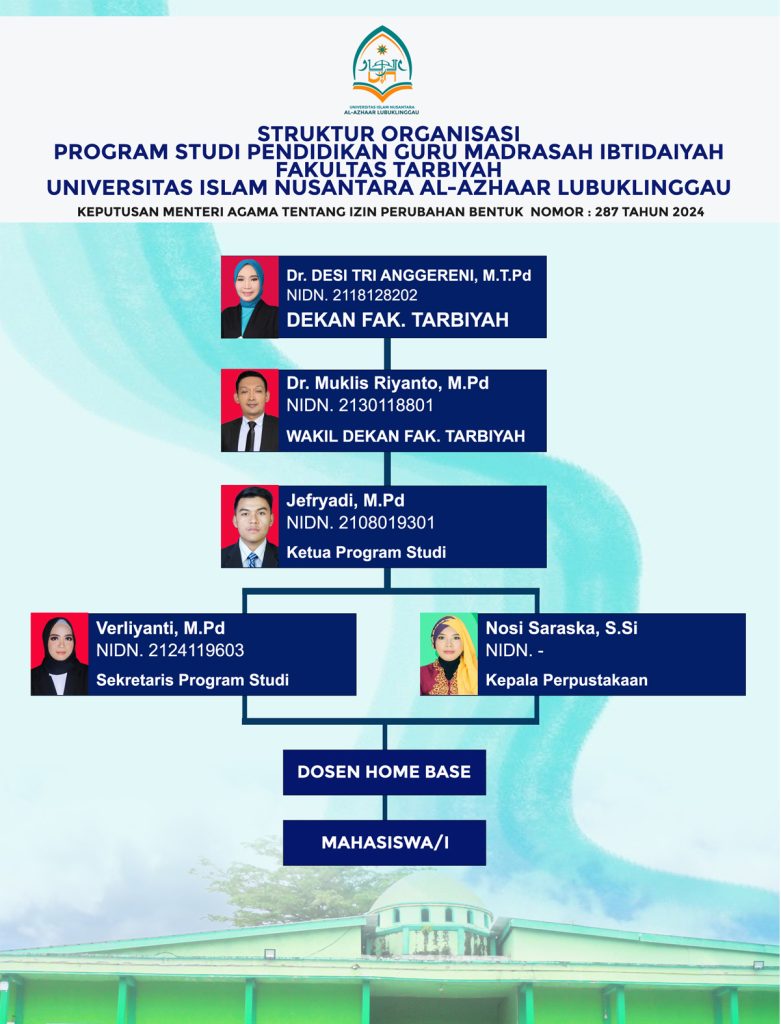 UNIVERSITAS ISLAM NUSANTARA
AL-AZHAAR LUBUKLINGGAU

STRUKTUR ORGANISASI
PROGRAM STUDI PENDIDIKAN GURU MADRASAH IBTIDAIYAH
FAKULTAS TARBIYAH
UNIVERSITAS ISLAM NUSANTARA AL-AZHAAR LUBUKLINGGAU

KEPUTUSAN MENTERI AGAMA TENTANG IZIN PERUBAHAN BENTUK NOMOR : 287 TAHUN 2024

Dr. DESI TRI ANGGERENI, M.T.Pd
NIDN. 2118128202
DEKAN FAK. TARBIYAH

Dr. Muklis Riyanto, M.Pd
NIDN. 2130118801
WAKIL DEKAN FAK. TARBIYAH

Jefryadi, M.Pd
NIDN. 2108019301
Ketua Program Studi

Verliyanti, M.Pd
NIDN. 2124119603
Sekretaris Program Studi

Nosi Saraska, S.Si
NIDN. -
Kepala Perpustakaan

DOSEN HOME BASE

MAHASISWA/I